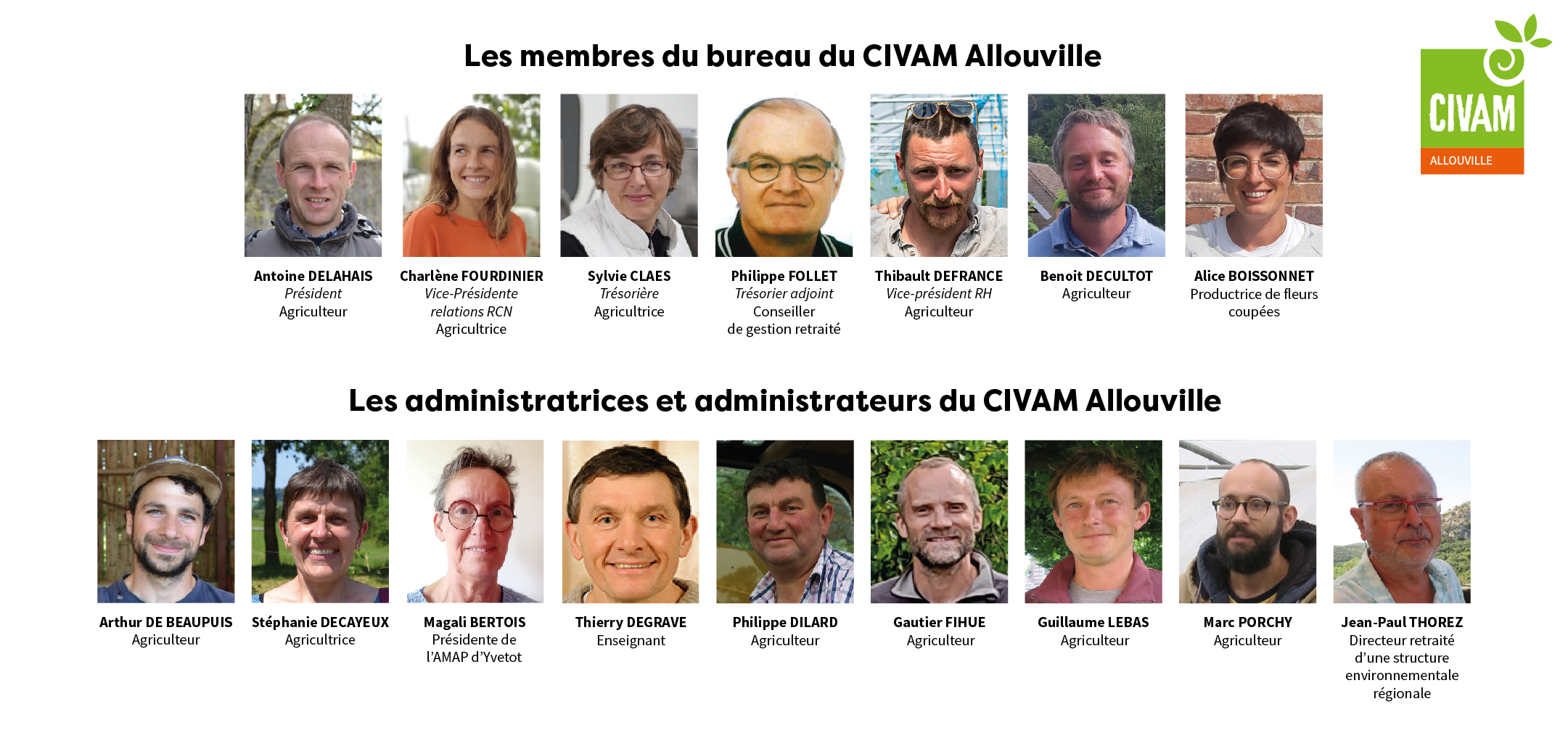 Les membres du bureau du CIVAM Allouville

CIVAM
ALLOUVILLE

Antoine DELAHAIS
Président
Agriculteur

Charlène FOURDINIER
Vice-Présidente
relations RCN
Agricultrice

Sylvie CLAES
Trésorière
Agricultrice

Philippe FOLLET
Trésorier adjoint
Conseiller
de gestion retraité

Thibault DEFRANCE
Vice-président RH
Agriculteur

Benoit DECULTOT
Agriculteur

Alice BOISSONNET
Productrice de fleurs
coupées

Les administratrices et administrateurs du CIVAM Allouville

Arthur DE BEAUPUIS
Agriculteur

Stéphanie DECAYEUX
Agricultrice

Magali BERTOIS
Présidente de
l'AMAP d'Yvetot

Thierry DEGRAVE
Enseignant

Philippe DILARD
Agriculteur

Gautier FIHUE
Agriculteur

Guillaume LEBAS
Agriculteur

Marc PORCHY
Agriculteur

Jean-Paul THOREZ
Directeur retraité
d'une structure
environnementale
régionale